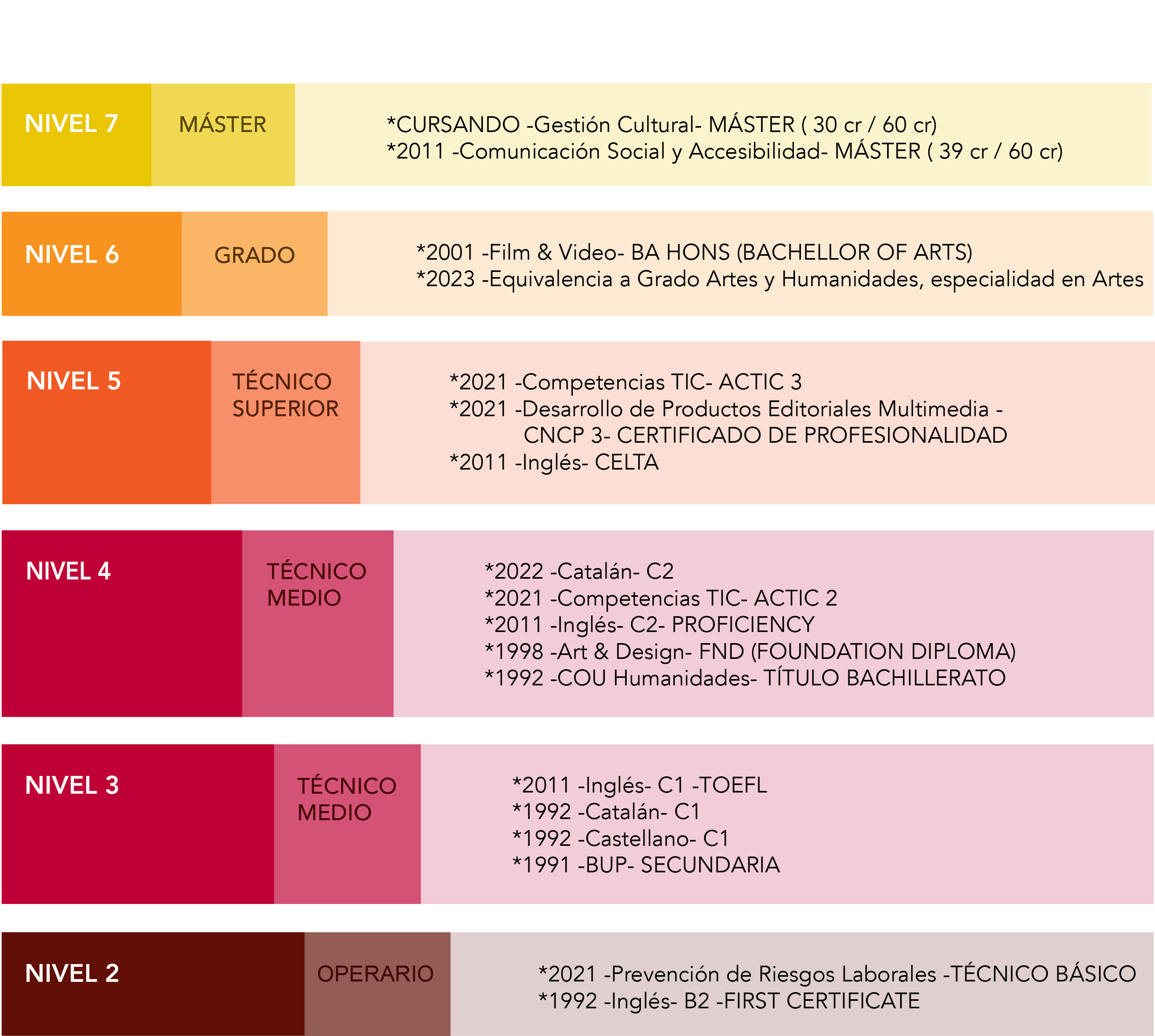 NIVEL 7

MÁSTER

*CURSANDO -Gestión Cultural- MÁSTER ( 30 cr / 60 cr)
*2011 -Comunicación Social y Accesibilidad- MÁSTER ( 39 cr / 60 cr)

NIVEL 6

GRADO

*2001 -Film & Video- BA HONS (BACHELLOR OF ARTS)
*2023 -Equivalencia a Grado Artes y Humanidades, especialidad en Artes

NIVEL 5

TÉCNICO SUPERIOR

*2021 -Competencias TIC- ACTIC 3
*2021 -Desarrollo de Productos Editoriales Multimedia - CNCP 3- CERTIFICADO DE PROFESIONALIDAD
*2011 -Inglés- CELTA

NIVEL 4

TÉCNICO MEDIO

*2022 -Catalán- C2
*2021 -Competencias TIC- ACTIC 2
*2011 -Inglés- C2- PROFICIENCY
*1998 -Art & Design- FND (FOUNDATION DIPLOMA)
*1992 -COU Humanidades- TÍTULO BACHILLERATO

NIVEL 3

TÉCNICO MEDIO

*2011 -Inglés- C1 -TOEFL
*1992 -Catalán- C1
*1992 -Castellano- C1
*1991 -BUP- SECUNDARIA

NIVEL 2

OPERARIO

*2021 -Prevención de Riesgos Laborales -TÉCNICO BÁSICO
*1992 -Inglés- B2 -FIRST CERTIFICATE